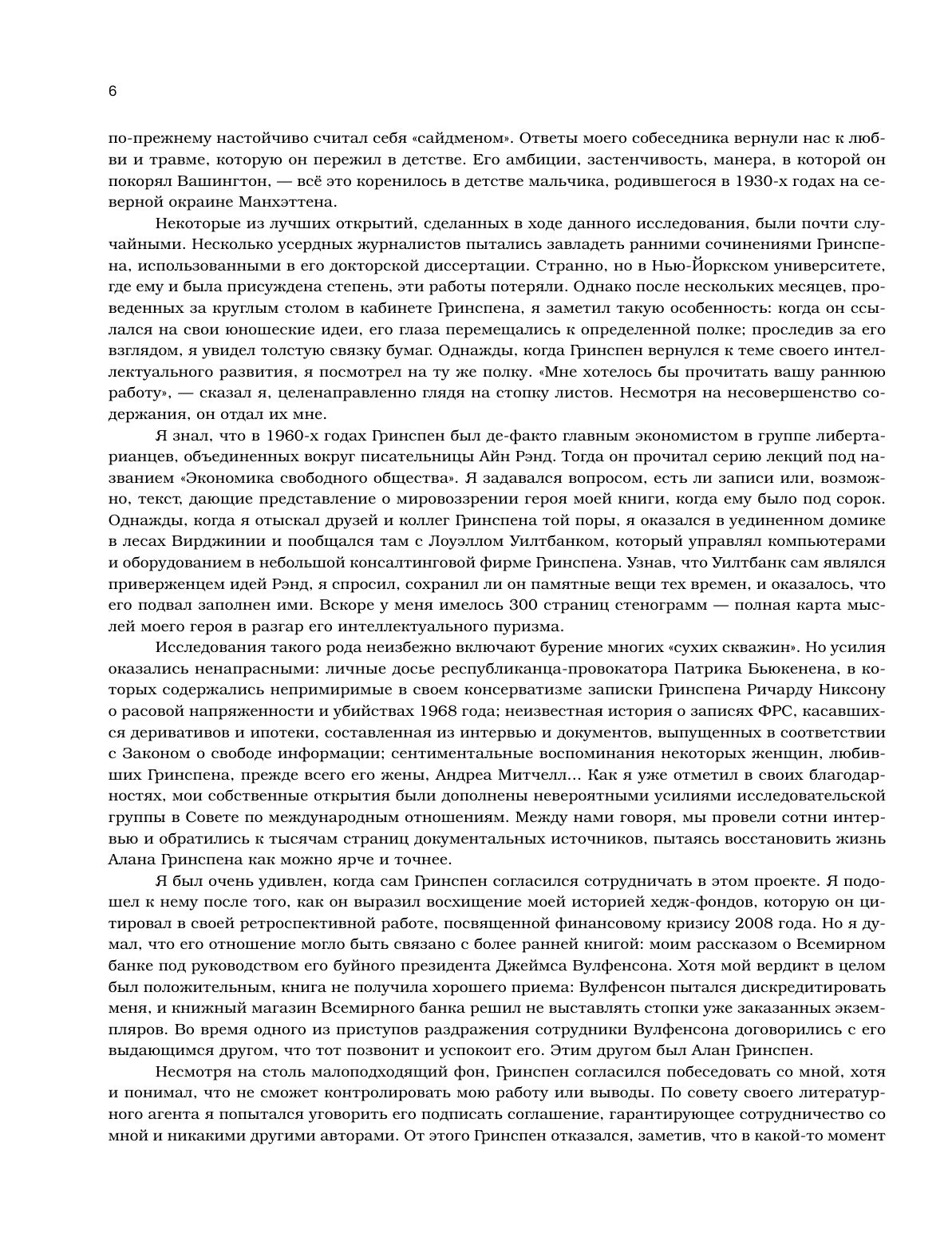 6

по-прежнему настойчиво считал себя «сайдменом». Ответы моего собеседника вернули нас к любви и травме, которую он пережил в детстве. Его амбиции, застенчивость, манера, в которой он покорял Вашингтон, — всё это коренилось в детстве мальчика, родившегося в 1930-х годах на северной окраине Манхэттена.

Некоторые из лучших открытий, сделанных в ходе данного исследования, были почти случайными. Несколько усердных журналистов пытались завладеть ранними сочинениями Гринспена, использованными в его докторской диссертации. Странно, но в Нью-Йоркском университете, где ему и была присуждена степень, эти работы потеряли. Однако после нескольких месяцев, проведенных за круглым столом в кабинете Гринспена, я заметил такую особенность: когда он ссылался на свои юношеские идеи, его глаза перемещались к определенной полке; проследив за его взглядом, я увидел толстую связку бумаг. Однажды, когда Гринспен вернулся к теме своего интеллектуального развития, я посмотрел на ту же полку. «Мне хотелось бы прочитать вашу раннюю работу», — сказал я, целенаправленно глядя на стопку листов. Несмотря на несовершенство содержания, он отдал их мне.

Я знал, что в 1960-х годах Гринспен был де-факто главным экономистом в группе либертарианцев, объединенных вокруг писательницы Айн Рэнд. Тогда он прочитал серию лекций под названием «Экономика свободного общества». Я задавался вопросом, есть ли записи или, возможно, текст, дающие представление о мировоззрении героя моей книги, когда ему было под сорок. Однажды, когда я отыскал друзей и коллег Гринспена той поры, я оказался в уединенном домике в лесах Вирджинии и пообщался там с Лоуэллом Уилтбанком, который управлял компьютерами и оборудованием в небольшой консалтинговой фирме Гринспена. Узнав, что Уилтбанк сам являлся приверженцем идей Рэнд, я спросил, сохранил ли он памятные вещи тех времен, и оказалось, что его подвал заполнен ими. Вскоре у меня имелось 300 страниц стенограмм — полная карта мыслей моего героя в разгар его интеллектуального пуризма.

Исследования такого рода неизбежно включают бурение многих «сухих скважин». Но усилия оказались ненапрасными: личные досье республиканца-провокатора Патрика Бьюкенена, в которых содержались непримиримые в своем консерватизме записки Гринспена Ричарду Никсону о расовой напряженности и убийствах 1968 года; неизвестная история о записях ФРС, касавшихся деривативов и ипотеки, составленная из интервью и документов, выпущенных в соответствии с Законом о свободе информации; сентиментальные воспоминания некоторых женщин, любивших Гринспена, прежде всего его жены, Андреа Митчелл... Как я уже отметил в своих благодарностях, мои собственные открытия были дополнены невероятными усилиями исследовательской группы в Совете по международным отношениям. Между нами говоря, мы провели сотни интервью и обратились к тысячам страниц документальных источников, пытаясь восстановить жизнь Алана Гринспена как можно ярче и точнее.

Я был очень удивлен, когда сам Гринспен согласился сотрудничать в этом проекте. Я подошел к нему после того, как он выразил восхищение моей историей хедж-фондов, которую он цитировал в своей ретроспективной работе, посвященной финансовому кризису 2008 года. Но я думал, что его отношение могло быть связано с более ранней книгой: моим рассказом о Всемирном банке под руководством его буйного президента Джеймса Вулфенсона. Хотя мой вердикт в целом был положительным, книга не получила хорошего приема: Вулфенсон пытался дискредитировать меня, и книжный магазин Всемирного банка решил не выставлять стопки уже заказанных экземпляров. Во время одного из приступов раздражения сотрудники Вулфенсона договорились с его выдающимся другом, что тот позвонит и успокоит его. Этим другом был Алан Гринспен.

Несмотря на столь малоподходящий фон, Гринспен согласился побеседовать со мной, хотя и понимал, что не сможет контролировать мою работу или выводы. По совету своего литературного агента я попытался уговорить его подписать соглашение, гарантирующее сотрудничество со мной и никакими другими авторами. От этого Гринспен отказался, заметив, что в какой-то момент